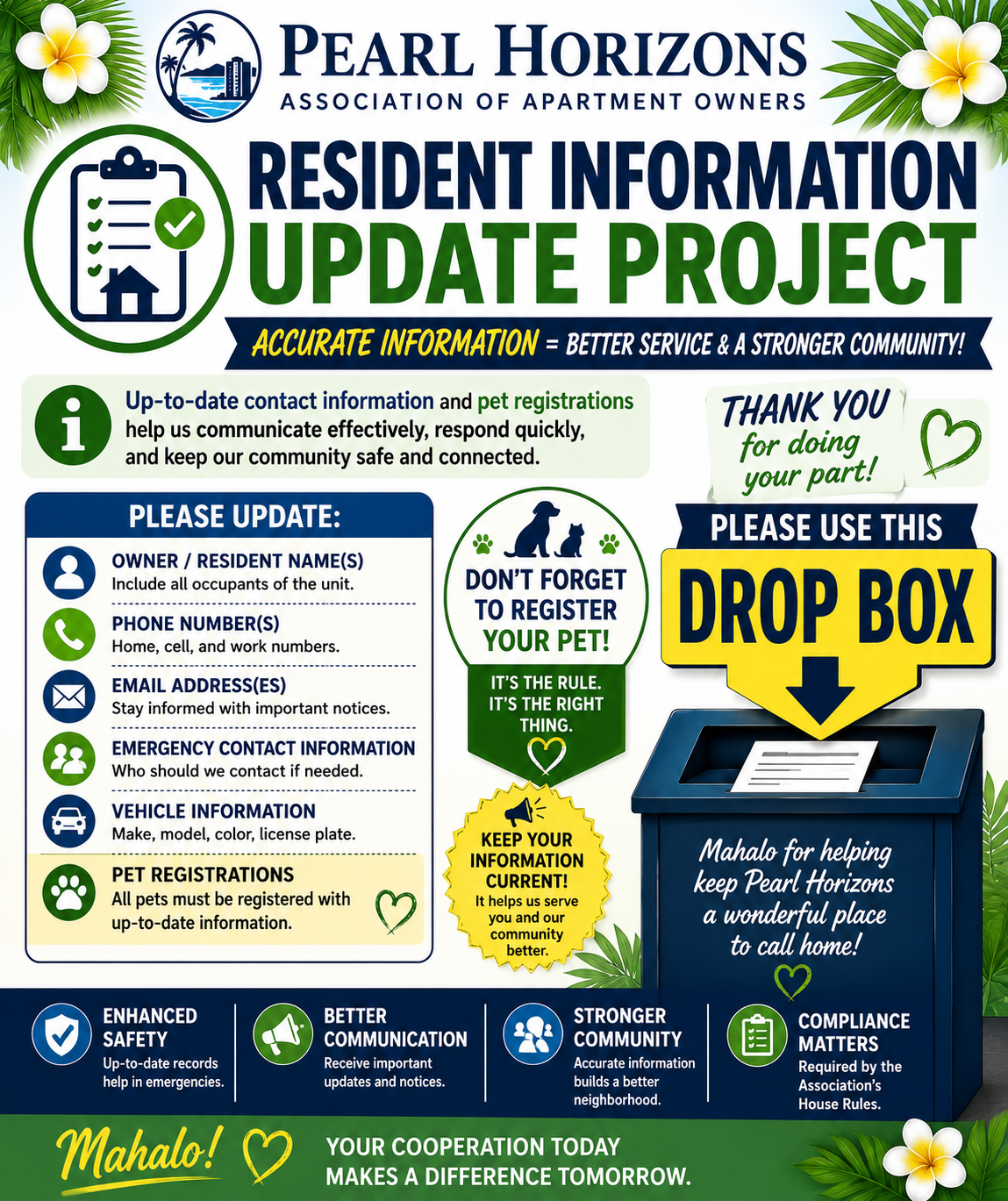 PEARL HORIZONS
ASSOCIATION OF APARTMENT OWNERS

RESIDENT INFORMATION UPDATE PROJECT

ACCURATE INFORMATION = BETTER SERVICE & A STRONGER COMMUNITY!

Up-to-date contact information and pet registrations help us communicate effectively, respond quickly, and keep our community safe and connected.

THANK YOU for doing your part!

PLEASE UPDATE:

OWNER / RESIDENT NAME(S)
Include all occupants of the unit.

PHONE NUMBER(S)
Home, cell, and work numbers.

EMAIL ADDRESS(ES)
Stay informed with important notices.

EMERGENCY CONTACT INFORMATION
Who should we contact if needed.

VEHICLE INFORMATION
Make, model, color, license plate.

PET REGISTRATIONS
All pets must be registered with up-to-date information.

DON'T FORGET TO REGISTER YOUR PET!

IT'S THE RULE. IT'S THE RIGHT THING.

KEEP YOUR INFORMATION CURRENT!
It helps us serve you and our community better.

PLEASE USE THIS
DROP BOX

Mahalo for helping keep Pearl Horizons a wonderful place to call home!

ENHANCED SAFETY
Up-to-date records help in emergencies.

BETTER COMMUNICATION
Receive important updates and notices.

STRONGER COMMUNITY
Accurate information builds a better neighborhood.

COMPLIANCE MATTERS
Required by the Association's House Rules.

Mahalo!
YOUR COOPERATION TODAY MAKES A DIFFERENCE TOMORROW.